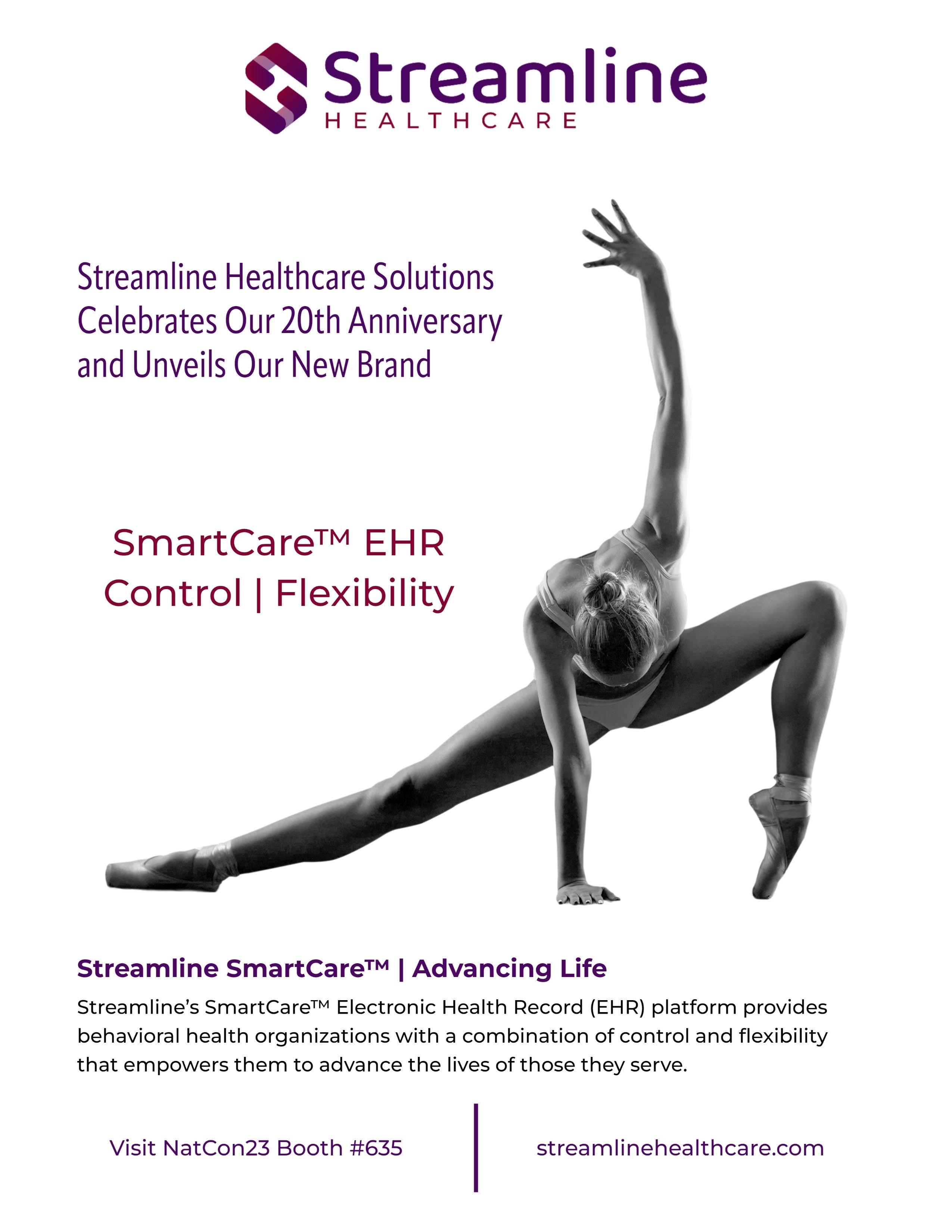 Streamline
HEALTHCARE

Streamline Healthcare Solutions Celebrates Our 20th Anniversary and Unveils Our New Brand

SmartCare™ EHR
Control | Flexibility

Streamline SmartCare™ | Advancing Life

Streamline's SmartCare™ Electronic Health Record (EHR) platform provides behavioral health organizations with a combination of control and flexibility that empowers them to advance the lives of those they serve.

Visit NatCon23 Booth #635

streamlinehealthcare.com